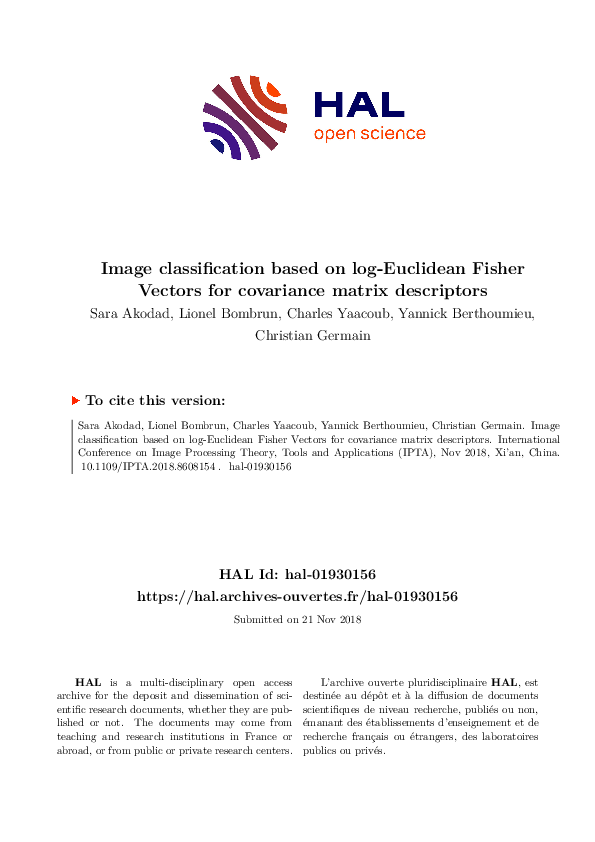 HAL
open science

Image classification based on log-Euclidean Fisher Vectors for covariance matrix descriptors

Sara Akodad, Lionel Bombrun, Charles Yaacoub, Yannick Berthoumieu, Christian Germain

To cite this version:

Sara Akodad, Lionel Bombrun, Charles Yaacoub, Yannick Berthoumieu, Christian Germain. Image classification based on log-Euclidean Fisher Vectors for covariance matrix descriptors. International Conference on Image Processing Theory, Tools and Applications (IPTA), Nov 2018, Xi'an, China. 10.1109/IPTA.2018.8608154 . hal-01930156

HAL Id: hal-01930156
https://hal.archives-ouvertes.fr/hal-01930156

Submitted on 21 Nov 2018

HAL is a multi-disciplinary open access archive for the deposit and dissemination of scientific research documents, whether they are published or not. The documents may come from teaching and research institutions in France or abroad, or from public or private research centers.

L'archive ouverte pluridisciplinaire HAL, est destinée au dépôt et à la diffusion de documents scientifiques de niveau recherche, publiés ou non, émanant des établissements d'enseignement et de recherche français ou étrangers, des laboratoires publics ou privés.